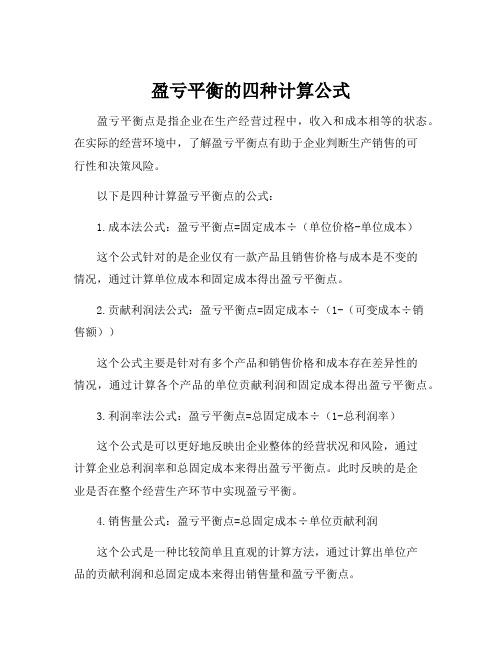 盈亏平衡的四种计算公式

盈亏平衡点是指企业在生产经营过程中，收入和成本相等的状态。在实际的经营环境中，了解盈亏平衡点有助于企业判断生产销售的可行性和决策风险。

以下是四种计算盈亏平衡点的公式：

1.成本法公式：盈亏平衡点=固定成本÷（单位价格-单位成本）

这个公式针对的是企业仅有一款产品且销售价格与成本是不变的情况，通过计算单位成本和固定成本得出盈亏平衡点。

2.贡献利润法公式：盈亏平衡点=固定成本÷（1-（可变成本÷销售额））

这个公式主要是针对有多个产品和销售价格和成本存在差异性的情况，通过计算各个产品的单位贡献利润和固定成本得出盈亏平衡点。

3.利润率法公式：盈亏平衡点=总固定成本÷（1-总利润率）

这个公式是可以更好地反映出企业整体的经营状况和风险，通过计算企业总利润率和总固定成本来得出盈亏平衡点。此时反映的是企业是否在整个经营生产环节中实现盈亏平衡。

4.销售量公式：盈亏平衡点=总固定成本÷单位贡献利润

这个公式是一种比较简单且直观的计算方法，通过计算出单位产品的贡献利润和总固定成本来得出销售量和盈亏平衡点。